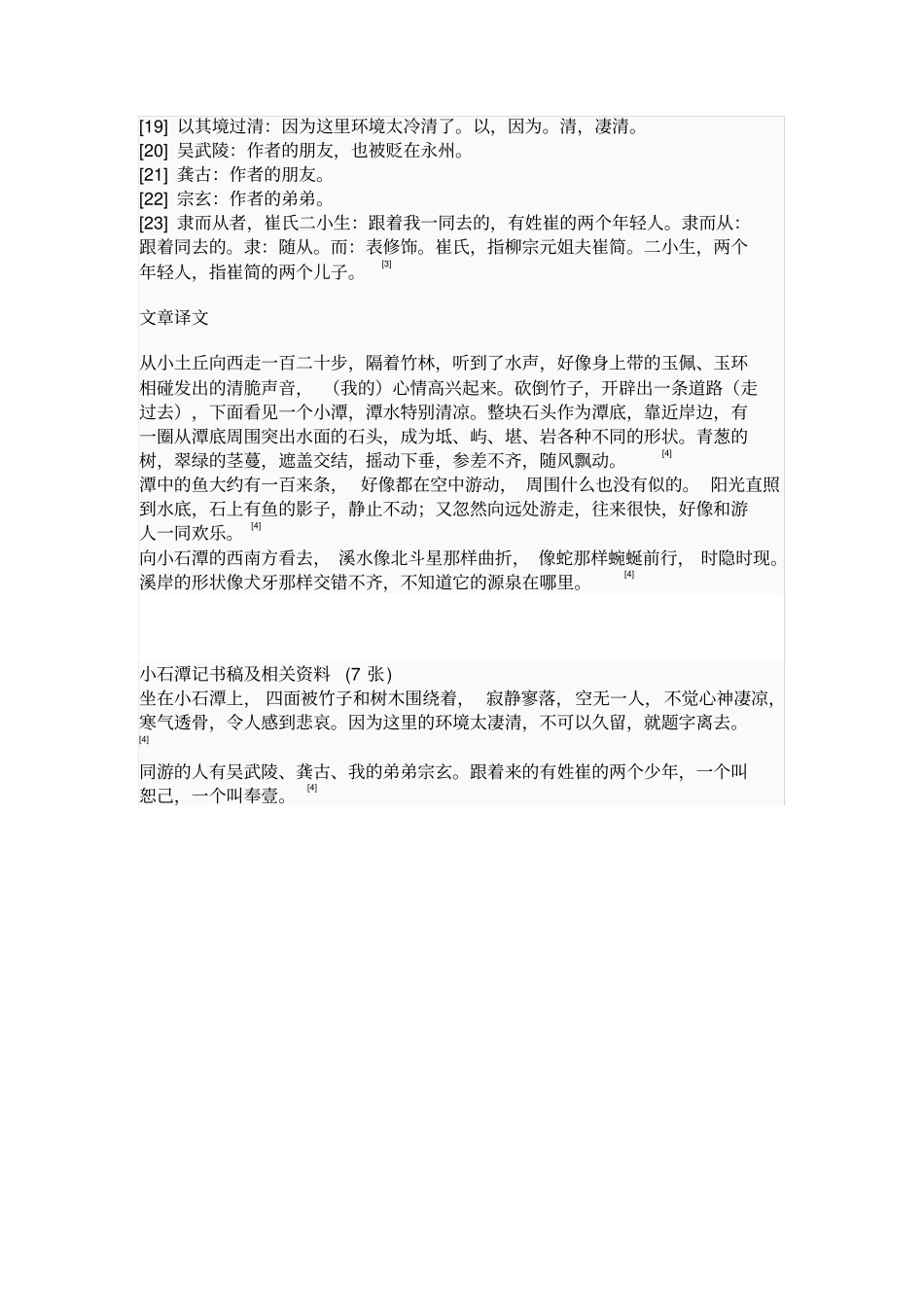 [19] 以其境过清：因为这里环境太冷清了。以，因为。清，凄清。
[20] 吴武陵：作者的朋友，也被贬在永州。
[21] 龚古：作者的朋友。
[22] 宗玄：作者的弟弟。
[23] 隶而从者，崔氏二小生：跟着我一同去的，有姓崔的两个年轻人。隶而从：跟着同去的。隶：随从。而：表修饰。崔氏，指柳宗元姐夫崔简。二小生，两个年轻人，指崔简的两个儿子。 [3]

文章译文

从小土丘向西走一百二十步，隔着竹林，听到了水声，好像身上带的玉佩、玉环相碰发出的清脆声音，（我的）心情高兴起来。砍倒竹子，开辟出一条道路（走过去），下面看见一个小潭，潭水特别清凉。整块石头作为潭底，靠近岸边，有一圈从潭底周围突出水面的石头，成为坻、屿、堪、岩各种不同的形状。青葱的树，翠绿的茎蔓，遮盖交结，摇动下垂，参差不齐，随风飘动。 [4]
潭中的鱼大约有一百来条，好像都在空中游动，周围什么也没有似的。阳光直照到水底，石上有鱼的影子，静止不动；又忽然向远处游走，往来很快，好像和游人一同欢乐。 [4]
向小石潭的西南方看去，溪水像北斗星那样曲折，像蛇那样蜿蜒前行，时隐时现。溪岸的形状像犬牙那样交错不齐，不知道它的源泉在哪里。 [4]

小石潭记书稿及相关资料 (7 张)
坐在小石潭上，四面被竹子和树木围绕着，寂静寥落，空无一人，不觉心神凄凉，寒气透骨，令人感到悲哀。因为这里的环境太凄清，不可以久留，就题字离去。 [4]

同游的人有吴武陵、龚古、我的弟弟宗玄。跟着来的有姓崔的两个少年，一个叫恕己，一个叫奉壹。 [4]